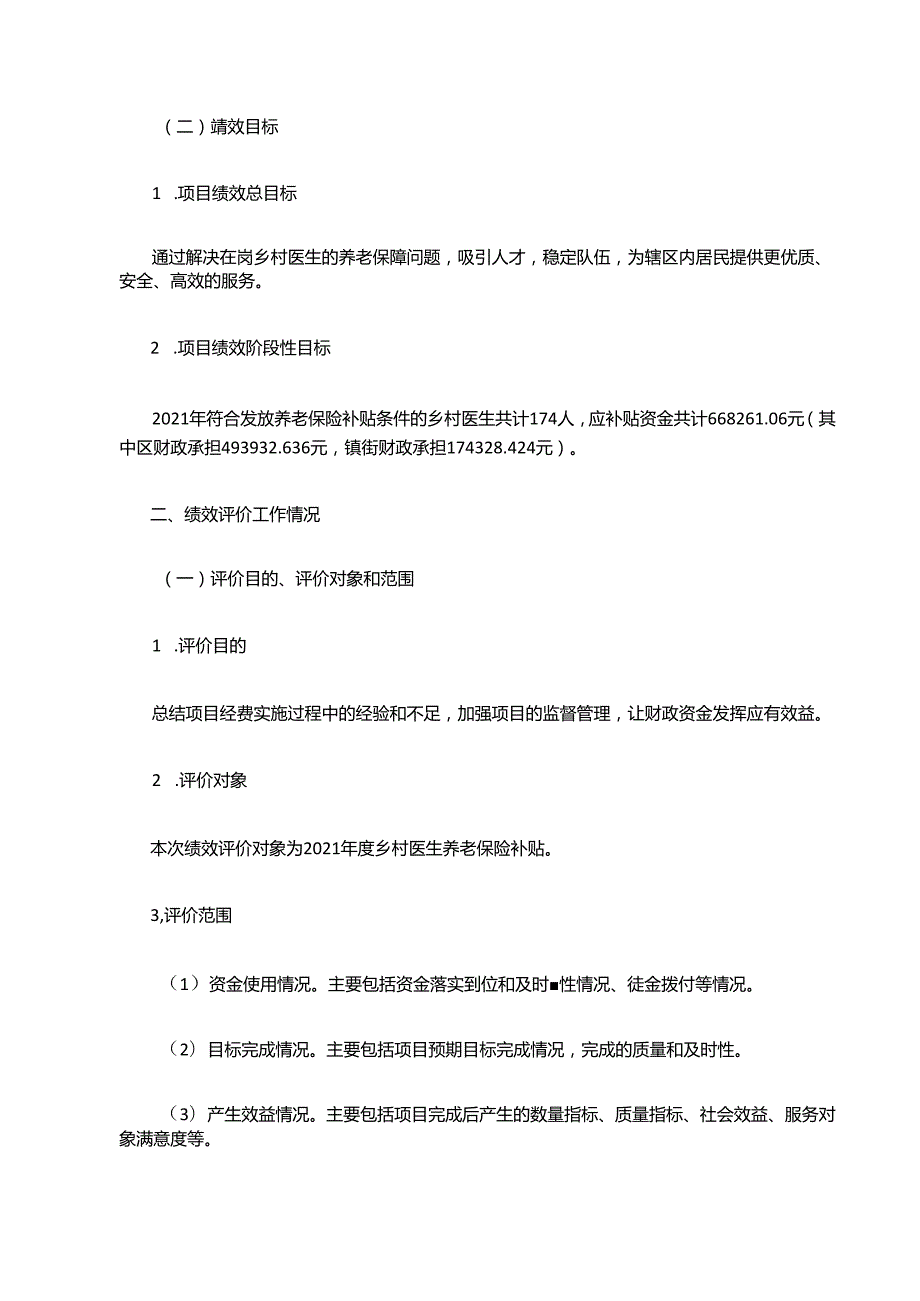 （二）靖效目标

1 .项目绩效总目标

通过解决在岗乡村医生的养老保障问题，吸引人才，稳定队伍，为辖区内居民提供更优质、安全、高效的服务。

2 .项目绩效阶段性目标

2021年符合发放养老保险补贴条件的乡村医生共计174人，应补贴资金共计668261.06元（其中区财政承担493932.636元，镇街财政承担174328.424元）。

二、绩效评价工作情况

（一）评价目的、评价对象和范围

1 .评价目的

总结项目经费实施过程中的经验和不足，加强项目的监督管理，让财政资金发挥应有效益。

2 .评价对象

本次绩效评价对象为2021年度乡村医生养老保险补贴。

3,评价范围

（1）资金使用情况。主要包括资金落实到位和及时■性情况、徒金拨付等情况。

（2）目标完成情况。主要包括项目预期目标完成情况，完成的质量和及时性。

（3）产生效益情况。主要包括项目完成后产生的数量指标、质量指标、社会效益、服务对象满意度等。